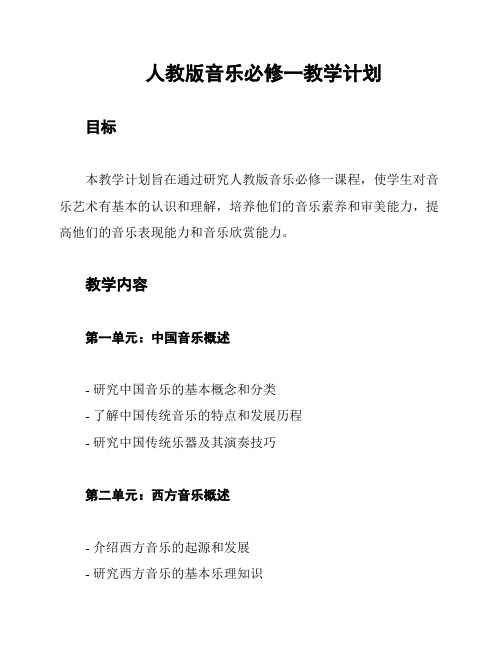 人教版音乐必修一教学计划

目标

本教学计划旨在通过研究人教版音乐必修一课程，使学生对音乐艺术有基本的认识和理解，培养他们的音乐素养和审美能力，提高他们的音乐表现能力和音乐欣赏能力。

教学内容

第一单元：中国音乐概述

- 研究中国音乐的基本概念和分类
- 了解中国传统音乐的特点和发展历程
- 研究中国传统乐器及其演奏技巧

第二单元：西方音乐概述

- 介绍西方音乐的起源和发展
- 研究西方音乐的基本乐理知识